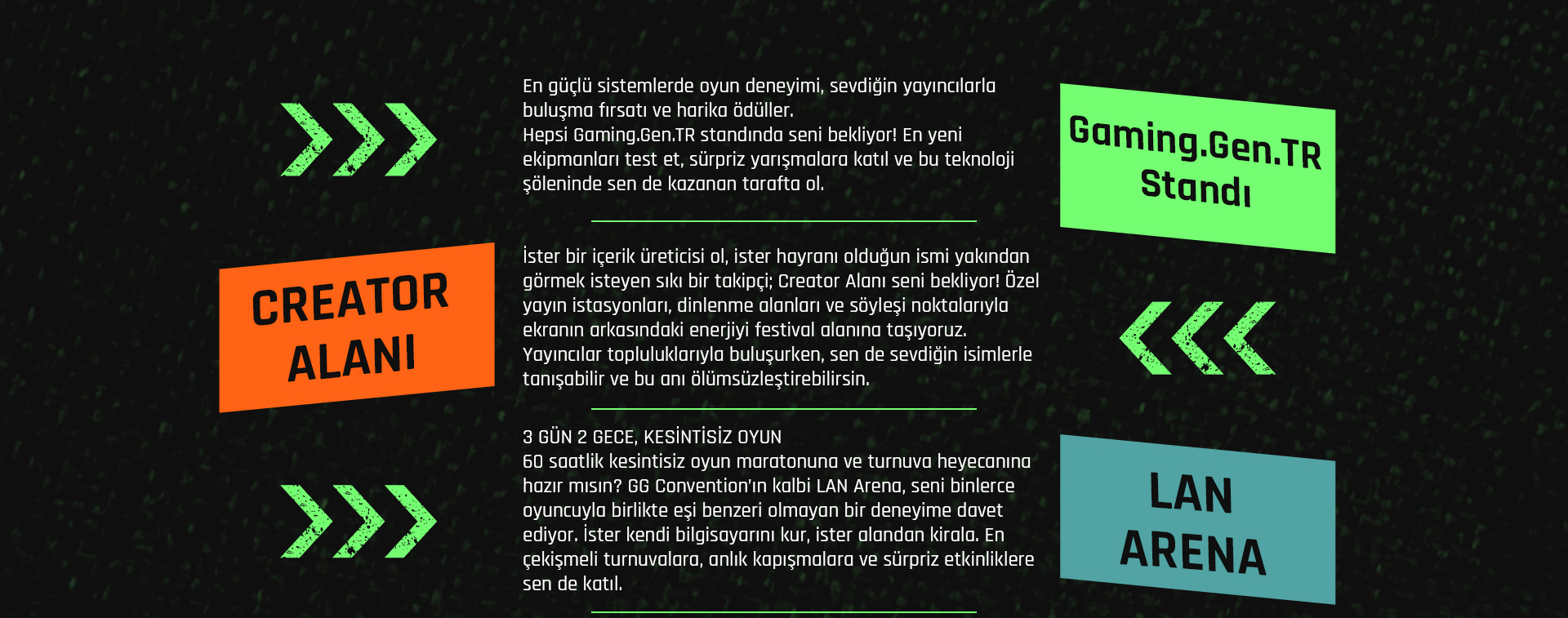 Gaming.Gen.TR Standı

En güçlü sistemlerde oyun deneyimi, sevdiğin yayıncılarla buluşma fırsatı ve harika ödüller.
Hepsi Gaming.Gen.TR standında seni bekliyor! En yeni ekipmanları test et, sürpriz yarışmalara katıl ve bu teknoloji şöleninde sen de kazanan tarafta ol.

CREATOR ALANI

İster bir içerik üreticisi ol, ister hayranı olduğun ismi yakından görmek isteyen sıkı bir takipçi; Creator Alanı seni bekliyor! Özel yayın istasyonları, dinlenme alanları ve söyleşi noktalarıyla ekranın arkasındaki enerjiyi festival alanına taşıyoruz.
Yayıncılar topluluklarıyla buluşurken, sen de sevdiğin isimlerle tanışabilir ve bu anı ölümsüzleştirebilirsin.

LAN ARENA

3 GÜN 2 GECE, KESİNTİSİZ OYUN
60 saatlik kesintisiz oyun maratonuna ve turnuva heyecanına hazır mısın? GG Convention'ın kalbi LAN Arena, seni binlerce oyuncuyla birlikte eşi benzeri olmayan bir deneyime davet ediyor. İster kendi bilgisayarını kur, ister alandan kirala. En çekişmeli turnuvalara, anlık kapışmalara ve sürpriz etkinliklere sen de katıl.